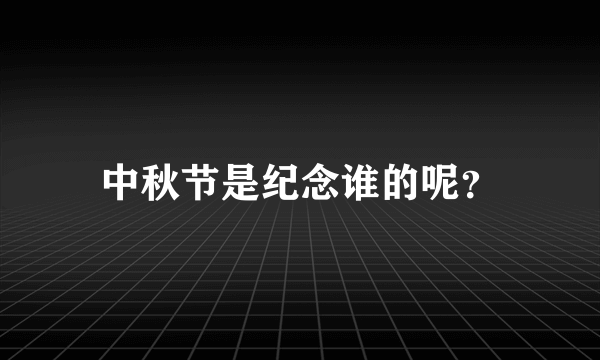 中秋节是纪念谁的呢?